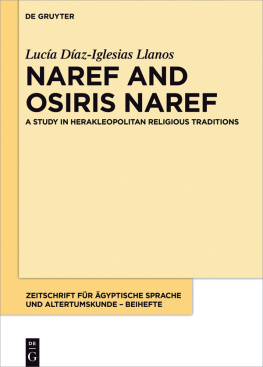 DE GRUYTER

Lucía Díaz-Iglesias Llanos

NAREF AND OSIRIS NAREF

A STUDY IN HERAKLEOPOLITAN RELIGIOUS TRADITIONS

ZEITSCHRIFT FÜR ÄGYPTISCHE SPRACHE UND ALTERTUMSKUNDE – BEIHEFTE

DE G